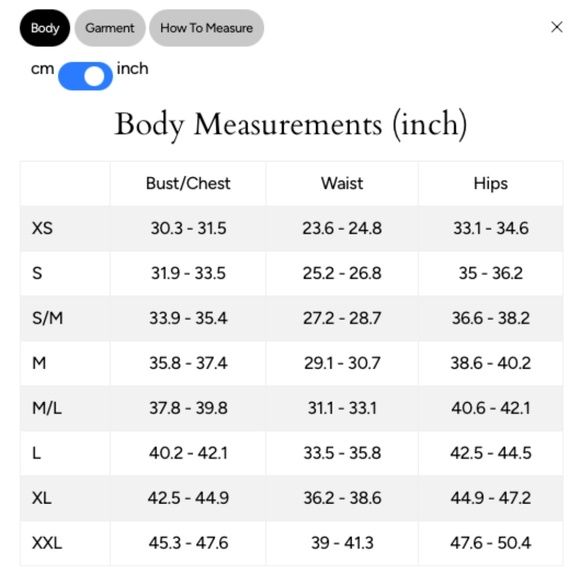 Body Garment How To Measure

×

cm inch

Body Measurements (inch)

| | Bust/Chest | Waist | Hips |
|---|---|---|---|
| XS | 30.3 - 31.5 | 23.6 - 24.8 | 33.1 - 34.6 |
| S | 31.9 - 33.5 | 25.2 - 26.8 | 35 - 36.2 |
| S/M | 33.9 - 35.4 | 27.2 - 28.7 | 36.6 - 38.2 |
| M | 35.8 - 37.4 | 29.1 - 30.7 | 38.6 - 40.2 |
| M/L | 37.8 - 39.8 | 31.1 - 33.1 | 40.6 - 42.1 |
| L | 40.2 - 42.1 | 33.5 - 35.8 | 42.5 - 44.5 |
| XL | 42.5 - 44.9 | 36.2 - 38.6 | 44.9 - 47.2 |
| XXL | 45.3 - 47.6 | 39 - 41.3 | 47.6 - 50.4 |